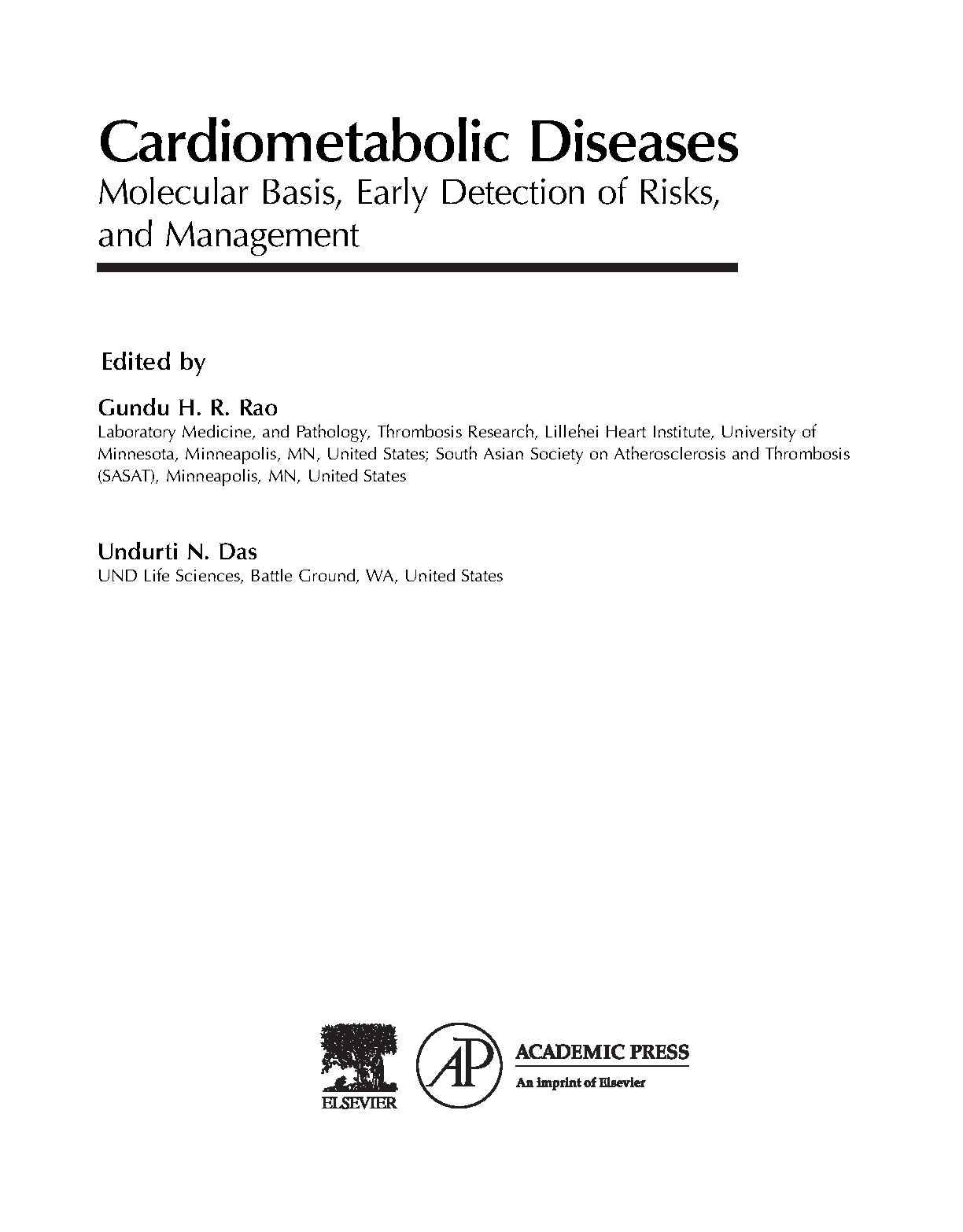 Cardiometabolic Diseases
Molecular Basis, Early Detection of Risks, and Management

Edited by

Gundu H. R. Rao
Laboratory Medicine, and Pathology, Thrombosis Research, Lillehei Heart Institute, University of Minnesota, Minneapolis, MN, United States; South Asian Society on Atherosclerosis and Thrombosis (SASAT), Minneapolis, MN, United States

Undurti N. Das
UND Life Sciences, Battle Ground, WA, United States

ELSEVIER

AP

ACADEMIC PRESS
An imprint of Elsevier